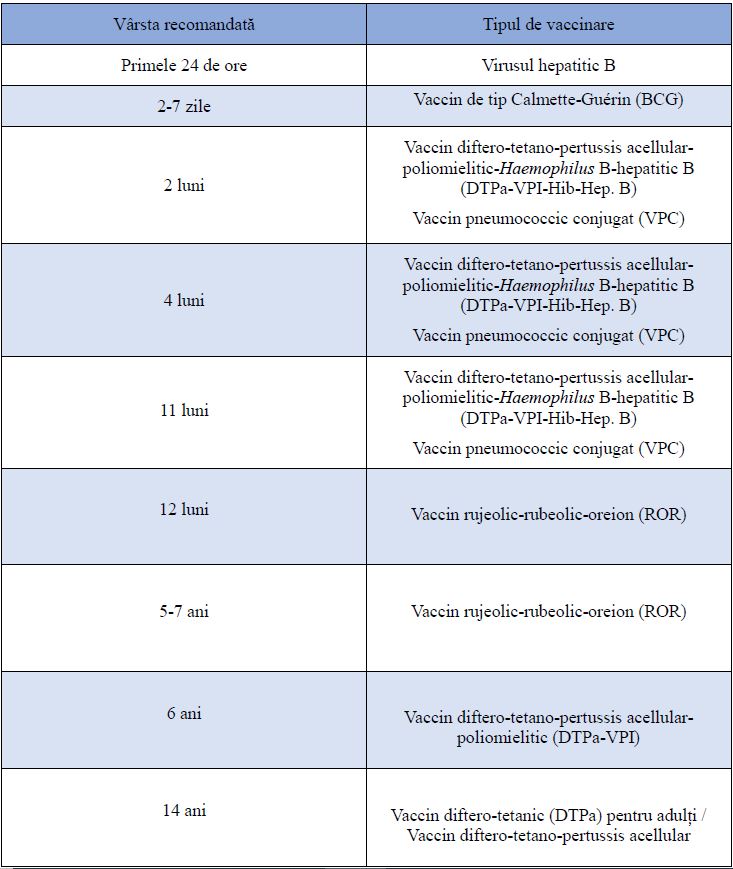 | Vârsta recomandată | Tipul de vaccinare |
|---|---|
| Primele 24 de ore | Virusul hepatitic B |
| 2-7 zile | Vaccin de tip Calmette-Guérin (BCG) |
| 2 luni | Vaccin diftero-tetano-pertussis acellular-poliomielitic-Haemophilus B-hepatitic B (DTPa-VPI-Hib-Hep. B) Vaccin pneumococcic conjugat (VPC) |
| 4 luni | Vaccin diftero-tetano-pertussis acellular-poliomielitic-Haemophilus B-hepatitic B (DTPa-VPI-Hib-Hep. B) Vaccin pneumococcic conjugat (VPC) |
| 11 luni | Vaccin diftero-tetano-pertussis acellular-poliomielitic-Haemophilus B-hepatitic B (DTPa-VPI-Hib-Hep. B) Vaccin pneumococcic conjugat (VPC) |
| 12 luni | Vaccin rujeolic-rubeolic-oreion (ROR) |
| 5-7 ani | Vaccin rujeolic-rubeolic-oreion (ROR) |
| 6 ani | Vaccin diftero-tetano-pertussis acellular-poliomielitic (DTPa-VPI) |
| 14 ani | Vaccin diftero-tetanic (DTPa) pentru adulți / Vaccin diftero-tetano-pertussis acellular |